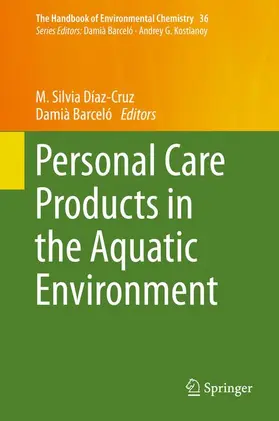 The Handbook of Environmental Chemistry 36
Series Editors: Damià Barceló · Andrey G. Kostianoy

M. Silvia Díaz-Cruz
Damià Barceló Editors

Personal Care Products in the Aquatic Environment

Springer